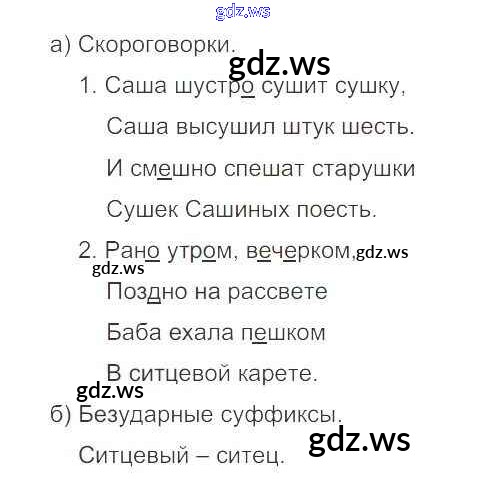 а) Скороговорки.

1. Саша шустро сушит сушку,
Саша высушил штук шесть.
И смешно спешат старушки
Сушек Сашиных поесть.

2. Рано утром, вечерком,
Поздно на рассвете
Баба ехала пешком
В ситцевой карете.

б) Безударные суффиксы.

Ситцевый – ситец.

gdz.ws